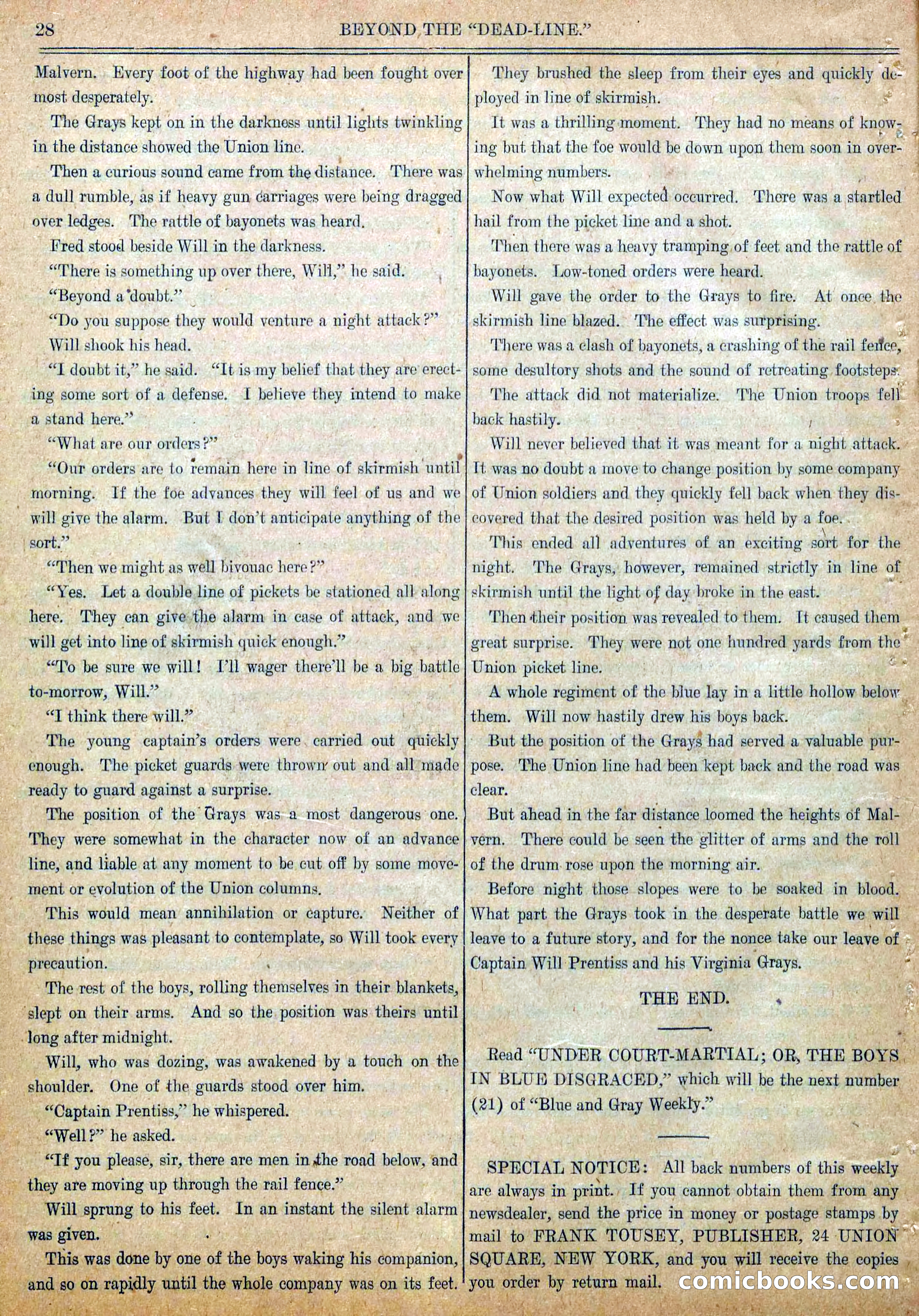 28 BEYOND THE "DEAD-LINE."

Malvern. Every foot of the highway had been fought over most desperately.

The Grays kept on in the darkness until lights twinkling in the distance showed the Union line.

Then a curious sound came from the distance. There was a dull rumble, as if heavy gun carriages were being dragged over ledges. The rattle of bayonets was heard.

Fred stood beside Will in the darkness.

"There is something up over there, Will," he said.

"Beyond a doubt."

"Do you suppose they would venture a night attack?"

Will shook his head.

"I doubt it," he said. "It is my belief that they are erecting some sort of a defense. I believe they intend to make a stand here."

"What are our orders?"

"Our orders are to remain here in line of skirmish until morning. If the foe advances they will feel of us and we will give the alarm. But I don't anticipate anything of the sort."

"Then we might as well bivouac here?"

"Yes. Let a double line of pickets be stationed all along here. They can give the alarm in case of attack, and we will get into line of skirmish quick enough."

"To be sure we will! I'll wager there'll be a big battle to-morrow, Will."

"I think there will."

The young captain's orders were carried out quickly enough. The picket guards were thrown out and all made ready to guard against a surprise.

The position of the Grays was a most dangerous one. They were somewhat in the character now of an advance line, and liable at any moment to be cut off by some movement or evolution of the Union columns.

This would mean annihilation or capture. Neither of these things was pleasant to contemplate, so Will took every precaution.

The rest of the boys, rolling themselves in their blankets, slept on their arms. And so the position was theirs until long after midnight.

Will, who was dozing, was awakened by a touch on the shoulder. One of the guards stood over him.

"Captain Prentiss," he whispered.

"Well?" he asked.

"If you please, sir, there are men in the road below, and they are moving up through the rail fence."

Will sprung to his feet. In an instant the silent alarm was given.

This was done by one of the boys waking his companion, and so on rapidly until the whole company was on its feet.

They brushed the sleep from their eyes and quickly deployed in line of skirmish.

It was a thrilling moment. They had no means of knowing but that the foe would be down upon them soon in overwhelming numbers.

Now what Will expected occurred. There was a startled hail from the picket line and a shot.

Then there was a heavy tramping of feet and the rattle of bayonets. Low-toned orders were heard.

Will gave the order to the Grays to fire. At once the skirmish line blazed. The effect was surprising.

There was a clash of bayonets, a crashing of the rail fence, some desultory shots and the sound of retreating footsteps.

The attack did not materialize. The Union troops fell back hastily.

Will never believed that it was meant for a night attack. It was no doubt a move to change position by some company of Union soldiers and they quickly fell back when they discovered that the desired position was held by a foe.

This ended all adventures of an exciting sort for the night. The Grays, however, remained strictly in line of skirmish until the light of day broke in the east.

Then their position was revealed to them. It caused them great surprise. They were not one hundred yards from the Union picket line.

A whole regiment of the blue lay in a little hollow below them. Will now hastily drew his boys back.

But the position of the Grays had served a valuable purpose. The Union line had been kept back and the road was clear.

But ahead in the far distance loomed the heights of Malvern. There could be seen the glitter of arms and the roll of the drum rose upon the morning air.

Before night those slopes were to be soaked in blood. What part the Grays took in the desperate battle we will leave to a future story, and for the nonce take our leave of Captain Will Prentiss and his Virginia Grays.

THE END.

Read "UNDER COURT-MARTIAL; OR, THE BOYS IN BLUE DISGRACED," which will be the next number (21) of "Blue and Gray Weekly."

SPECIAL NOTICE: All back numbers of this weekly are always in print. If you cannot obtain them from any newsdealer, send the price in money or postage stamps by mail to FRANK TOUSEY, PUBLISHER, 24 UNION SQUARE, NEW YORK, and you will receive the copies you order by return mail.

comicbooks.com